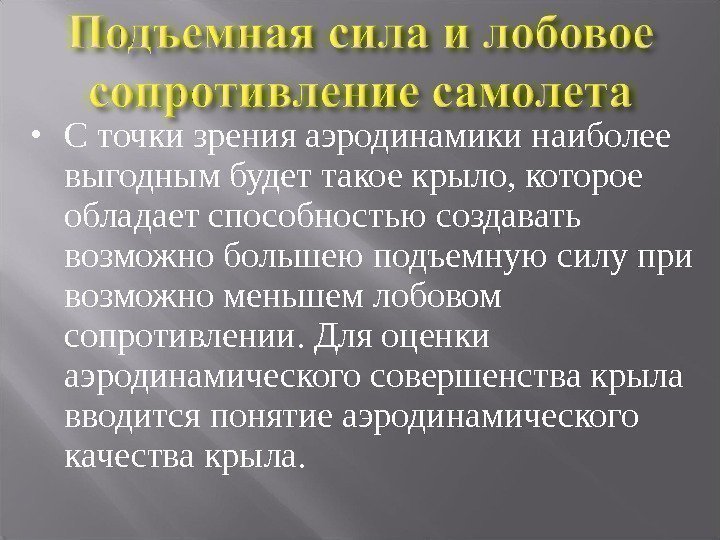 Подъемная сила и лобовое сопротивление самолета

• С точки зрения аэродинамики наиболее выгодным будет такое крыло, которое обладает способностью создавать возможно большею подъемную силу при возможно меньшем лобовом сопротивлении. Для оценки аэродинамического совершенства крыла вводится понятие аэродинамического качества крыла.